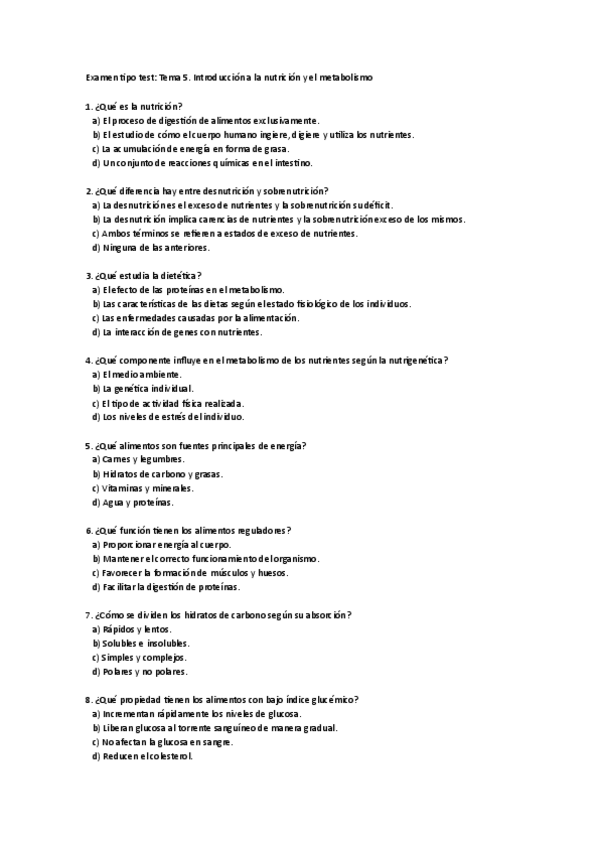 Examen tipo test: Tema 5. Introducción a la nutrición y el metabolismo

1. ¿Qué es la nutrición?
a) El proceso de digestión de alimentos exclusivamente.
b) El estudio de cómo el cuerpo humano ingiere, digiere y utiliza los nutrientes.
c) La acumulación de energía en forma de grasa.
d) Un conjunto de reacciones químicas en el intestino.

2. ¿Qué diferencia hay entre desnutrición y sobrenutrición?
a) La desnutrición es el exceso de nutrientes y la sobrenutrición su déficit.
b) La desnutrición implica carencias de nutrientes y la sobrenutrición exceso de los mismos.
c) Ambos términos se refieren a estados de exceso de nutrientes.
d) Ninguna de las anteriores.

3. ¿Qué estudia la dietética?
a) El efecto de las proteínas en el metabolismo.
b) Las características de las dietas según el estado fisiológico de los individuos.
c) Las enfermedades causadas por la alimentación.
d) La interacción de genes con nutrientes.

4. ¿Qué componente influye en el metabolismo de los nutrientes según la nutrigenética?
a) El medio ambiente.
b) La genética individual.
c) El tipo de actividad física realizada.
d) Los niveles de estrés del individuo.

5. ¿Qué alimentos son fuentes principales de energía?
a) Carnes y legumbres.
b) Hidratos de carbono y grasas.
c) Vitaminas y minerales.
d) Agua y proteínas.

6. ¿Qué función tienen los alimentos reguladores?
a) Proporcionar energía al cuerpo.
b) Mantener el correcto funcionamiento del organismo.
c) Favorecer la formación de músculos y huesos.
d) Facilitar la digestión de proteínas.

7. ¿Cómo se dividen los hidratos de carbono según su absorción?
a) Rápidos y lentos.
b) Solubles e insolubles.
c) Simples y complejos.
d) Polares y no polares.

8. ¿Qué propiedad tienen los alimentos con bajo índice glucémico?
a) Incrementan rápidamente los niveles de glucosa.
b) Liberan glucosa al torrente sanguíneo de manera gradual.
c) No afectan la glucosa en sangre.
d) Reducen el colesterol.